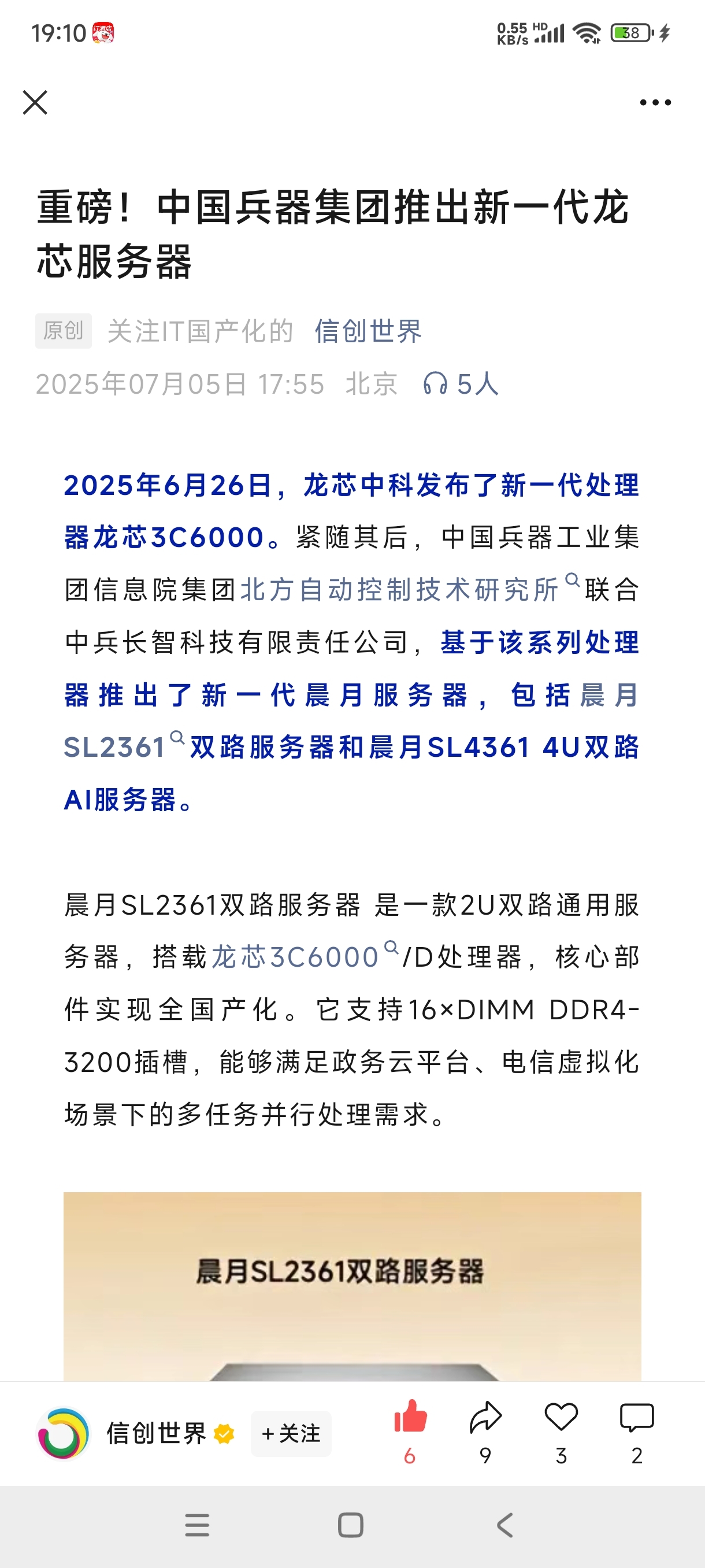 19:10 0.55 KB/s HD 38

重磅！中国兵器集团推出新一代龙芯服务器

原创 关注IT国产化的 信创世界
2025年07月05日 17:55 北京 5人

2025年6月26日，龙芯中科发布了新一代处理器龙芯3C6000。紧随其后，中国兵器工业集团信息院集团北方自动控制技术研究所联合中兵长智科技有限责任公司，基于该系列处理器推出了新一代晨月服务器，包括晨月SL2361双路服务器和晨月SL4361 4U双路AI服务器。

晨月SL2361双路服务器 是一款2U双路通用服务器，搭载龙芯3C6000/D处理器，核心部件实现全国产化。它支持16×DIMM DDR4-3200插槽，能够满足政务云平台、电信虚拟化场景下的多任务并行处理需求。

晨月SL2361双路服务器

信创世界 +关注 6 9 3 2